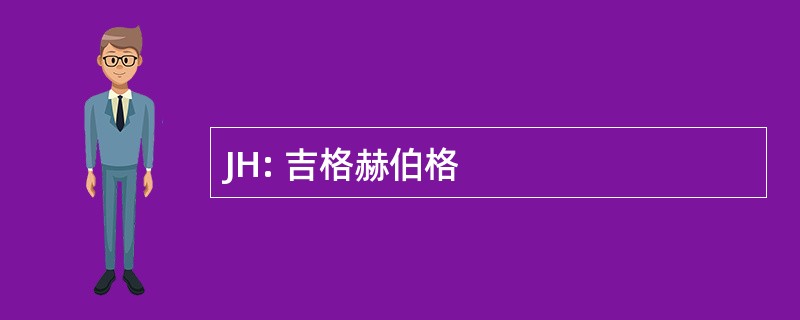 JH: 吉格赫伯格